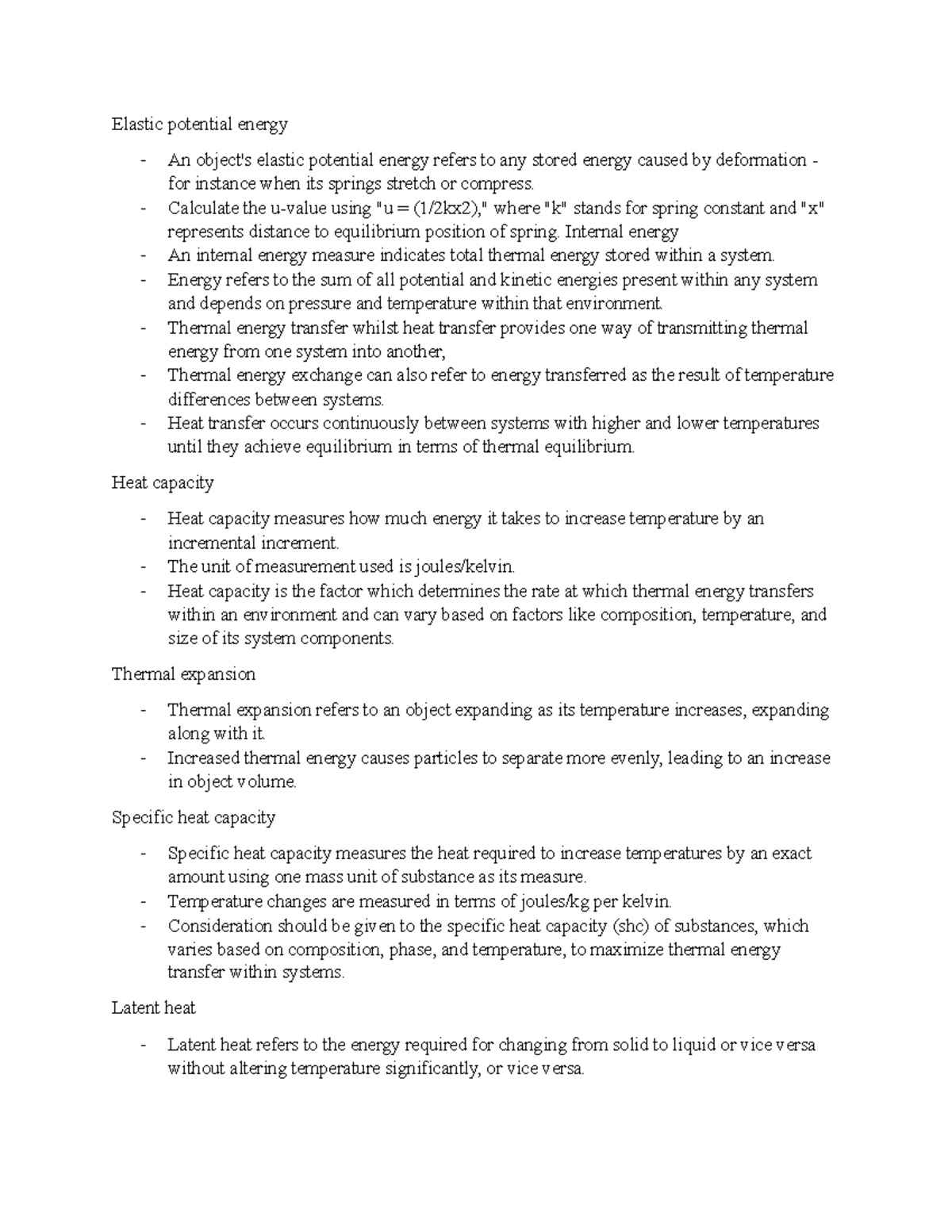 Elastic potential energy

- An object's elastic potential energy refers to any stored energy caused by deformation - for instance when its springs stretch or compress.
- Calculate the u-value using "u = (1/2kx2)," where "k" stands for spring constant and "x" represents distance to equilibrium position of spring. Internal energy
- An internal energy measure indicates total thermal energy stored within a system.
- Energy refers to the sum of all potential and kinetic energies present within any system and depends on pressure and temperature within that environment.
- Thermal energy transfer whilst heat transfer provides one way of transmitting thermal energy from one system into another,
- Thermal energy exchange can also refer to energy transferred as the result of temperature differences between systems.
- Heat transfer occurs continuously between systems with higher and lower temperatures until they achieve equilibrium in terms of thermal equilibrium.

Heat capacity

- Heat capacity measures how much energy it takes to increase temperature by an incremental increment.
- The unit of measurement used is joules/kelvin.
- Heat capacity is the factor which determines the rate at which thermal energy transfers within an environment and can vary based on factors like composition, temperature, and size of its system components.

Thermal expansion

- Thermal expansion refers to an object expanding as its temperature increases, expanding along with it.
- Increased thermal energy causes particles to separate more evenly, leading to an increase in object volume.

Specific heat capacity

- Specific heat capacity measures the heat required to increase temperatures by an exact amount using one mass unit of substance as its measure.
- Temperature changes are measured in terms of joules/kg per kelvin.
- Consideration should be given to the specific heat capacity (shc) of substances, which varies based on composition, phase, and temperature, to maximize thermal energy transfer within systems.

Latent heat

- Latent heat refers to the energy required for changing from solid to liquid or vice versa without altering temperature significantly, or vice versa.